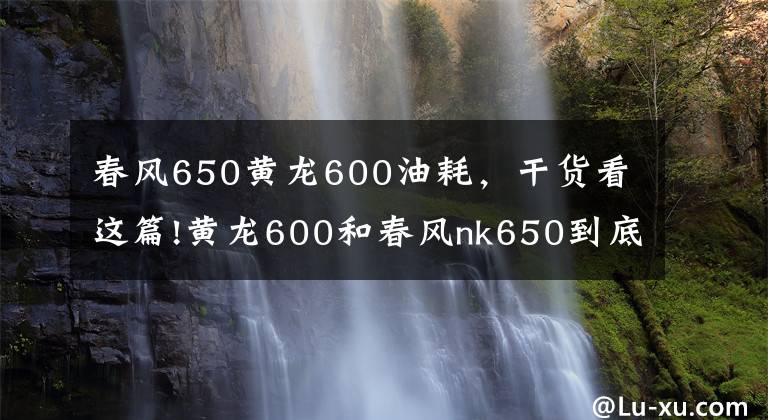 春风650黄龙600油耗，干货看这篇!黄龙600和春风nk650到底

@Lu-xu.com